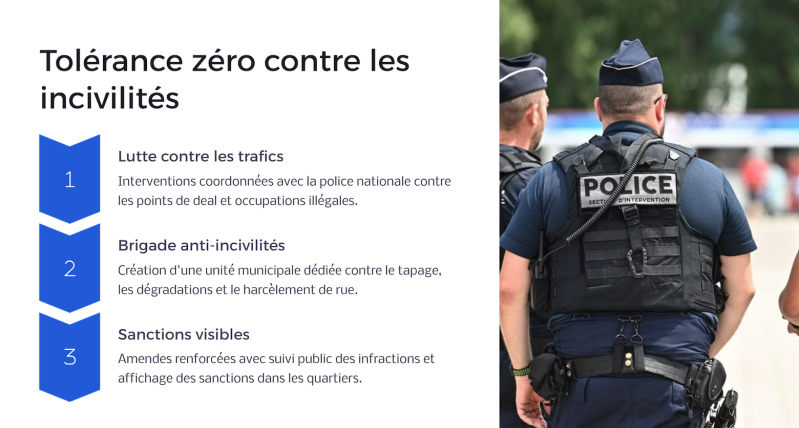 Tolérance zéro contre les incivilités

1

Lutte contre les trafics

Interventions coordonnées avec la police nationale contre les points de deal et occupations illégales.

2

Brigade anti-incivilités

Création d'une unité municipale dédiée contre le tapage, les dégradations et le harcèlement de rue.

3

Sanctions visibles

Amendes renforcées avec suivi public des infractions et affichage des sanctions dans les quartiers.

POLICE
SECTION D'INTERVENTION